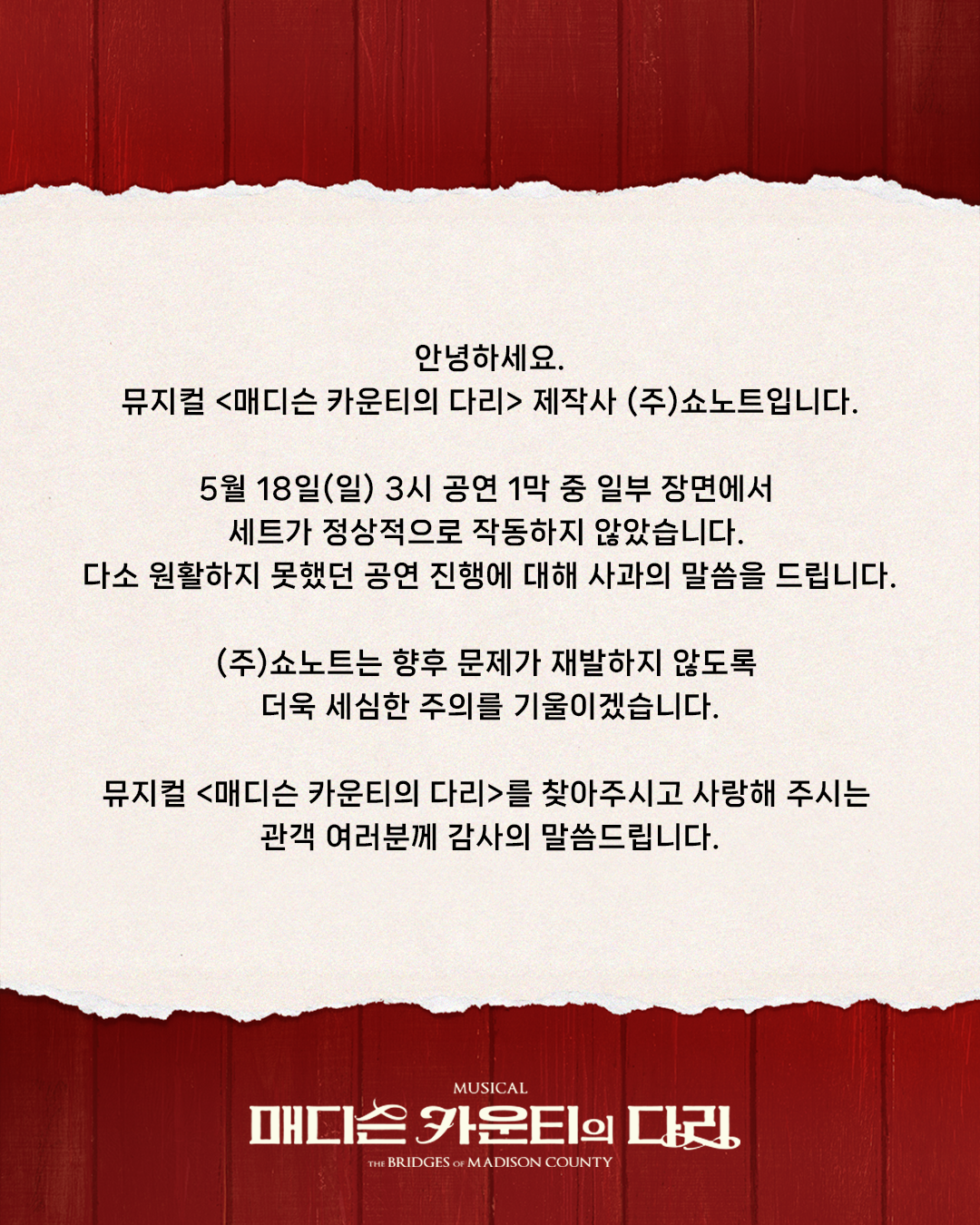 안녕하세요.
뮤지컬 <매디슨 카운티의 다리> 제작사 (주)쇼노트입니다.

5월 18일(일) 3시 공연 1막 중 일부 장면에서
세트가 정상적으로 작동하지 않았습니다.
다소 원활하지 못했던 공연 진행에 대해 사과의 말씀을 드립니다.

(주)쇼노트는 향후 문제가 재발하지 않도록
더욱 세심한 주의를 기울이겠습니다.

뮤지컬 <매디슨 카운티의 다리>를 찾아주시고 사랑해 주시는
관객 여러분께 감사의 말씀드립니다.

MUSICAL
매디슨 카운티의 다리
THE BRIDGES OF MADISON COUNTY